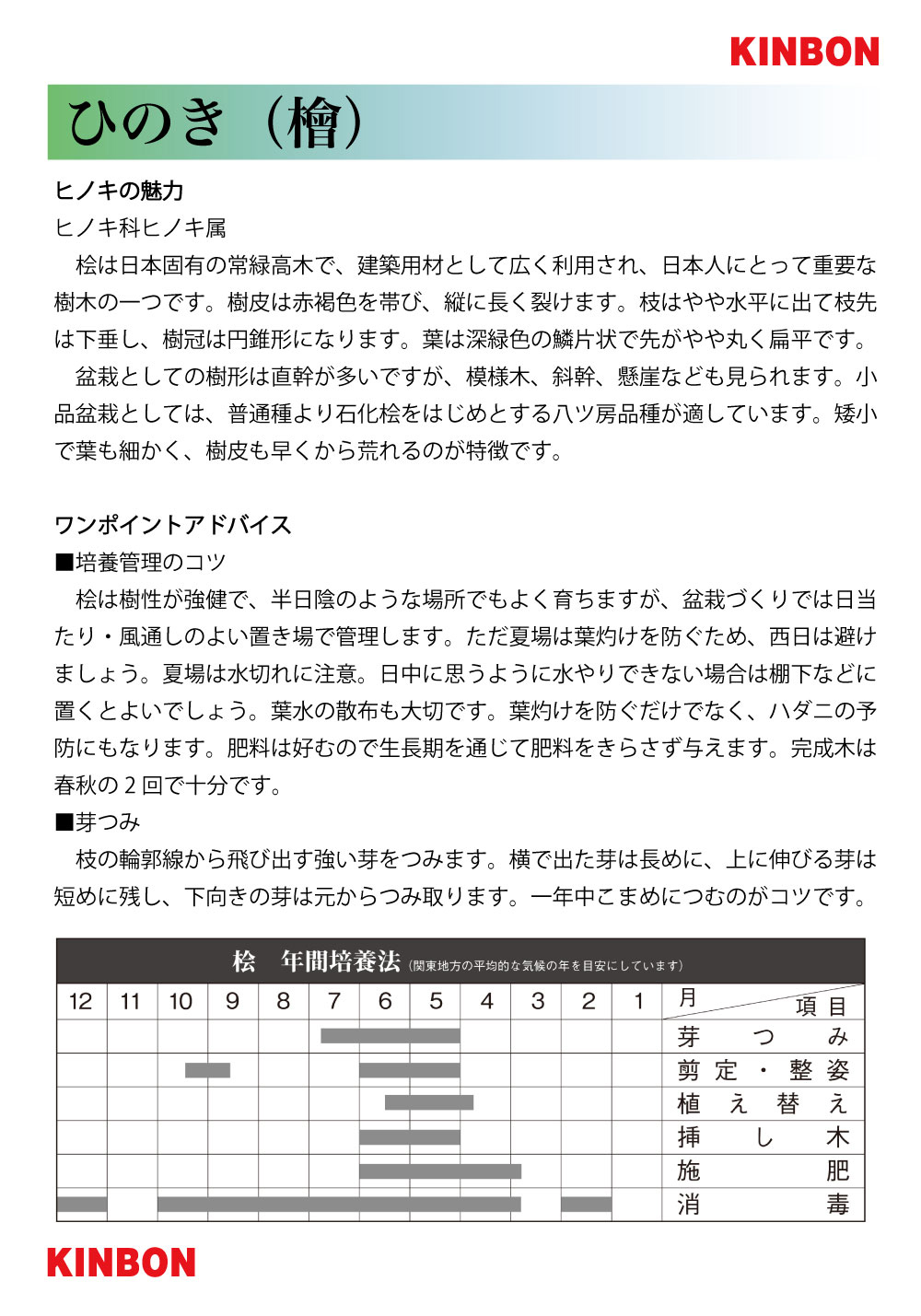 KINBON

ひのき（檜）

ヒノキの魅力

ヒノキ科ヒノキ属

桧は日本固有の常緑高木で、建築用材として広く利用され、日本人にとって重要な樹木の一つです。樹皮は赤褐色を帯び、縦に長く裂けます。枝はやや水平に出て枝先は下垂し、樹冠は円錐形になります。葉は深緑色の鱗片状で先がやや丸く扁平です。

盆栽としての樹形は直幹が多いですが、模様木、斜幹、懸崖なども見られます。小品盆栽としては、普通種より石化桧をはじめとする八ツ房品種が適しています。矮小で葉も細かく、樹皮も早くから荒れるのが特徴です。

ワンポイントアドバイス

■培養管理のコツ

桧は樹性が強健で、半日陰のような場所でもよく育ちますが、盆栽づくりでは日当たり・風通しのよい置き場で管理します。ただ夏場は葉灼けを防ぐため、西日は避けましょう。夏場は水切れに注意。日中に思うように水やりできない場合は棚下などに置くとよいでしょう。葉水の散布も大切です。葉灼けを防ぐだけでなく、ハダニの予防にもなります。肥料は好むので生長期を通じて肥料をきらさず与えます。完成木は春秋の２回で十分です。

■芽つみ

枝の輪郭線から飛び出す強い芽をつみます。横で出た芽は長めに、上に伸びる芽は短めに残し、下向きの芽は元からつみ取ります。一年中こまめにつむのがコツです。

桧　年間培養法（関東地方の平均的な気候の年を目安にしています）

| 12 | 11 | 10 | 9 | 8 | 7 | 6 | 5 | 4 | 3 | 2 | 1 | 月　項目 |
|---|---|---|---|---|---|---|---|---|---|---|---|---|
| | | | | | | | | | | | | 芽つみ |
| | | | | | | | | | | | | 剪定・整姿 |
| | | | | | | | | | | | | 植え替え |
| | | | | | | | | | | | | 挿し木 |
| | | | | | | | | | | | | 施肥 |
| | | | | | | | | | | | | 消毒 |

KINBON